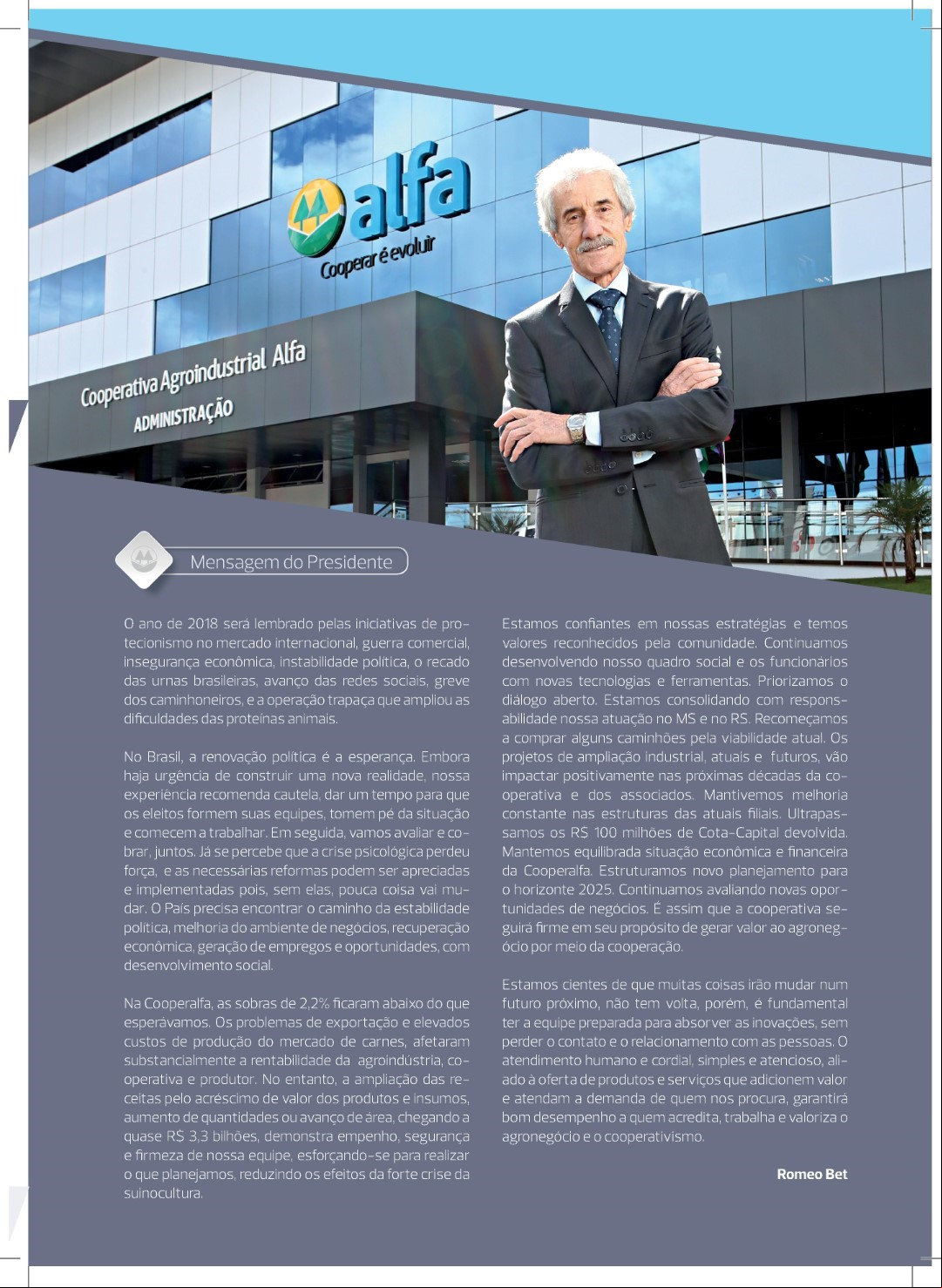 alfa
Cooperar é evoluir

Cooperativa Agroindustrial Alfa
ADMINISTRAÇÃO

Mensagem do Presidente

O ano de 2018 será lembrado pelas iniciativas de protecionismo no mercado internacional, guerra comercial, insegurança econômica, instabilidade política, o recado das urnas brasileiras, avanço das redes sociais, greve dos caminhoneiros, e a operação trapaça que ampliou as dificuldades das proteínas animais.

No Brasil, a renovação política é a esperança. Embora haja urgência de construir uma nova realidade, nossa experiência recomenda cautela, dar um tempo para que os eleitos formem suas equipes, tomem pé da situação e comecem a trabalhar. Em seguida, vamos avaliar e cobrar, juntos. Já se percebe que a crise psicológica perdeu força, e as necessárias reformas podem ser apreciadas e implementadas pois, sem elas, pouca coisa vai mudar. O País precisa encontrar o caminho da estabilidade política, melhoria do ambiente de negócios, recuperação econômica, geração de empregos e oportunidades, com desenvolvimento social.

Na Cooperalfa, as sobras de 2,2% ficaram abaixo do que esperávamos. Os problemas de exportação e elevados custos de produção do mercado de carnes, afetaram substancialmente a rentabilidade da agroindústria, cooperativa e produtor. No entanto, a ampliação das receitas pelo acréscimo de valor dos produtos e insumos, aumento de quantidades ou avanço de área, chegando a quase R$ 3,3 bilhões, demonstra empenho, segurança e firmeza de nossa equipe, esforçando-se para realizar o que planejamos, reduzindo os efeitos da forte crise da suinocultura.

Estamos confiantes em nossas estratégias e temos valores reconhecidos pela comunidade. Continuamos desenvolvendo nosso quadro social e os funcionários com novas tecnologias e ferramentas. Priorizamos o diálogo aberto. Estamos consolidando com responsabilidade nossa atuação no MS e no RS. Recomeçamos a comprar alguns caminhões pela viabilidade atual. Os projetos de ampliação industrial, atuais e futuros, vão impactar positivamente nas próximas décadas da cooperativa e dos associados. Mantivemos melhoria constante nas estruturas das atuais filiais. Ultrapassamos os R$ 100 milhões de Cota-Capital devolvida. Mantemos equilibrada situação econômica e financeira da Cooperalfa. Estruturamos novo planejamento para o horizonte 2025. Continuamos avaliando novas oportunidades de negócios. É assim que a cooperativa seguirá firme em seu propósito de gerar valor ao agronegócio por meio da cooperação.

Estamos cientes de que muitas coisas irão mudar num futuro próximo, não tem volta, porém, é fundamental ter a equipe preparada para absorver as inovações, sem perder o contato e o relacionamento com as pessoas. O atendimento humano e cordial, simples e atencioso, aliado à oferta de produtos e serviços que adicionem valor e atendam a demanda de quem nos procura, garantirá bom desempenho a quem acredita, trabalha e valoriza o agronegócio e o cooperativismo.

Romeo Bet